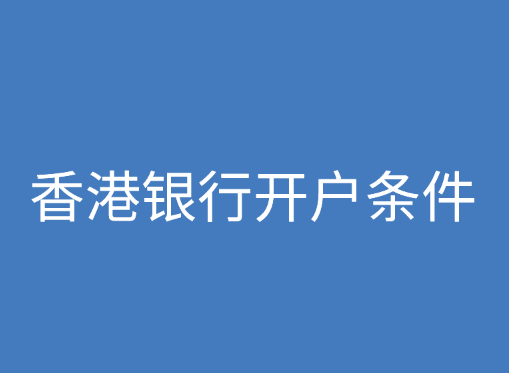 香港银行开户条件